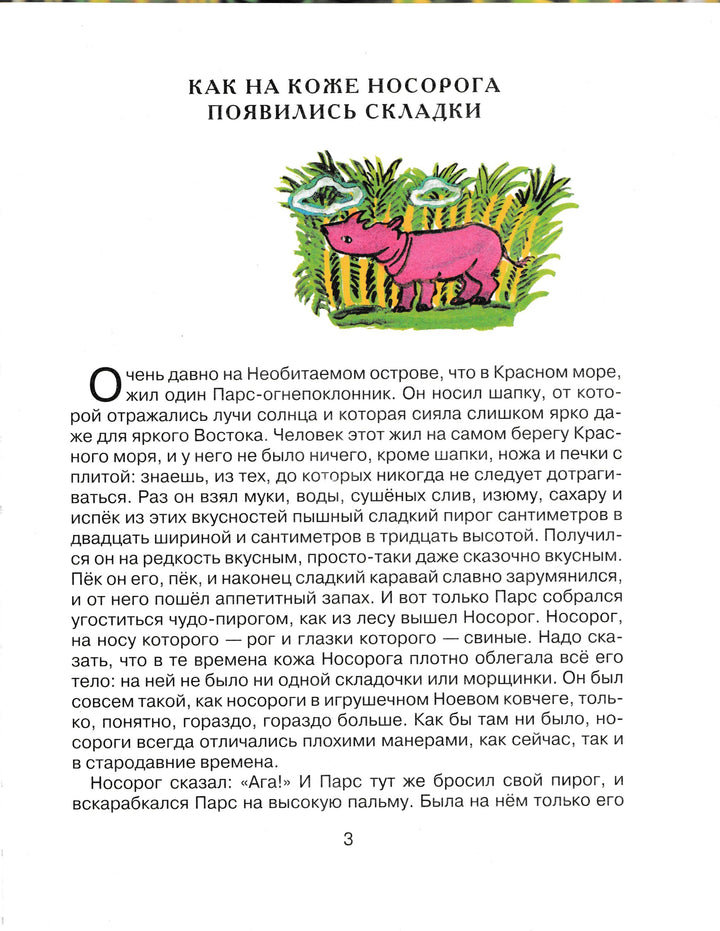 КАК НА КОЖЕ НОСОРОГА ПОЯВИЛИСЬ СКЛАДКИ

Очень давно на Необитаемом острове, что в Красном море, жил один Парс-огнепоклонник. Он носил шапку, от которой отражались лучи солнца и которая сияла слишком ярко даже для яркого Востока. Человек этот жил на самом берегу Красного моря, и у него не было ничего, кроме шапки, ножа и печки с плитой: знаешь, из тех, до которых никогда не следует дотрагиваться. Раз он взял муки, воды, сушёных слив, изюму, сахару и испёк из этих вкусностей пышный сладкий пирог сантиметров в двадцать шириной и сантиметров в тридцать высотой. Получился он на редкость вкусным, просто-таки даже сказочно вкусным. Пёк он его, пёк, и наконец сладкий каравай славно зарумянился, и от него пошёл аппетитный запах. И вот только Парс собрался угоститься чудо-пирогом, как из лесу вышел Носорог. Носорог, на носу которого — рог и глазки которого — свиные. Надо сказать, что в те времена кожа Носорога плотно облегала всё его тело: на ней не было ни одной складочки или морщинки. Он был совсем такой, как носороги в игрушечном Ноевом ковчеге, только, понятно, гораздо, гораздо больше. Как бы там ни было, носороги всегда отличались плохими манерами, как сейчас, так и в стародавние времена.

Носорог сказал: «Ага!» И Парс тут же бросил свой пирог, и вскарабкался Парс на высокую пальму. Была на нём только его

3